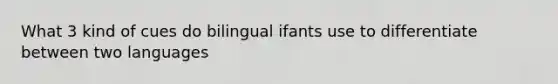 What 3 kind of cues do bilingual ifants use to differentiate between two languages